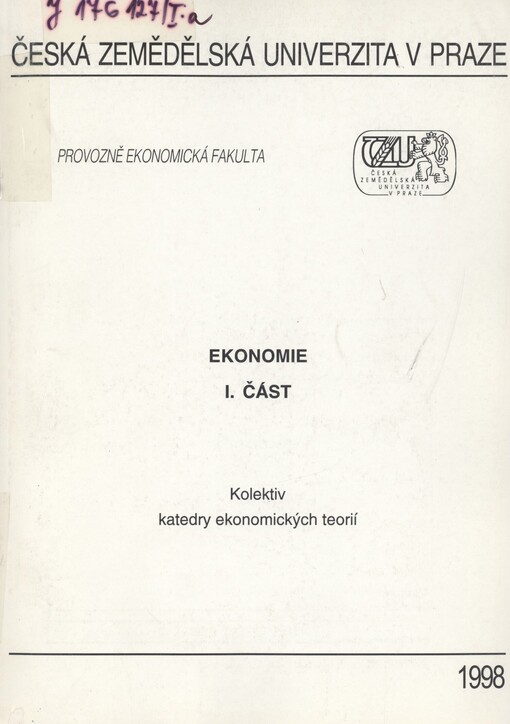 y 176 127/I.a

ČESKÁ ZEMĚDĚLSKÁ UNIVERZITA V PRAZE

PROVOZNĚ EKONOMICKÁ FAKULTA

ČZU
ČESKÁ ZEMĚDĚLSKÁ UNIVERZITA V PRAZE

EKONOMIE

I. ČÁST

Kolektiv
katedry ekonomických teorií

1998